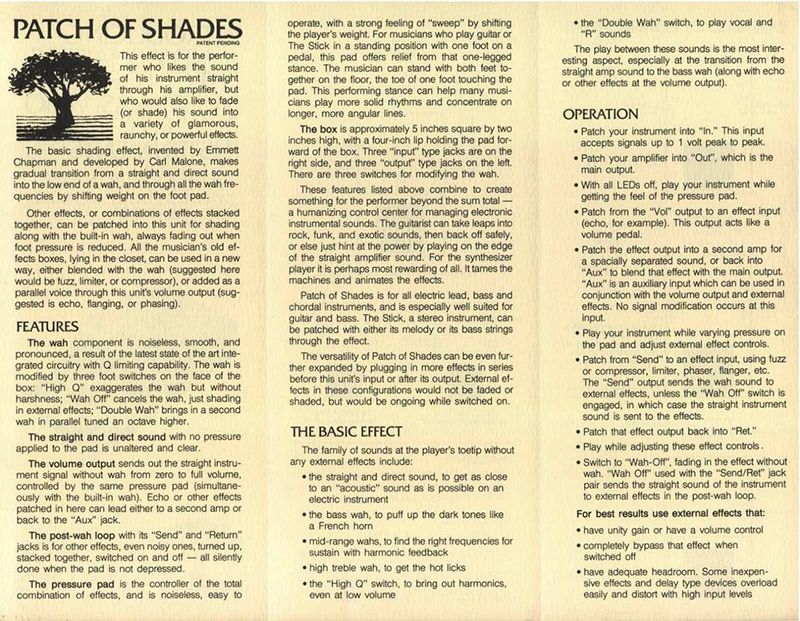 PATCH OF SHADES
PATENT PENDING

This effect is for the performer who likes the sound of his instrument straight through his amplifier, but who would also like to fade (or shade) his sound into a variety of glamorous, raunchy, or powerful effects.

The basic shading effect, invented by Emmett Chapman and developed by Carl Malone, makes gradual transition from a straight and direct sound into the low end of a wah, and through all the wah frequencies by shifting weight on the foot pad.

Other effects, or combinations of effects stacked together, can be patched into this unit for shading along with the built-in wah, always fading out when foot pressure is reduced. All the musician's old effects boxes, lying in the closet, can be used in a new way, either blended with the wah (suggested here would be fuzz, limiter, or compressor), or added as a parallel voice through this unit's volume output (suggested is echo, flanging, or phasing).

FEATURES

The wah component is noiseless, smooth, and pronounced, a result of the latest state of the art integrated circuitry with Q limiting capability. The wah is modified by three foot switches on the face of the box: "High Q" exaggerates the wah but without harshness; "Wah Off" cancels the wah, just shading in external effects; "Double Wah" brings in a second wah in parallel tuned an octave higher.

The straight and direct sound with no pressure applied to the pad is unaltered and clear.

The volume output sends out the straight instrument signal without wah from zero to full volume, controlled by the same pressure pad (simultaneously with the built-in wah). Echo or other effects patched in here can lead either to a second amp or back to the "Aux" jack.

The post-wah loop with its "Send" and "Return" jacks is for other effects, even noisy ones, turned up, stacked together, switched on and off — all silently done when the pad is not depressed.

The pressure pad is the controller of the total combination of effects, and is noiseless, easy to operate, with a strong feeling of "sweep" by shifting the player's weight. For musicians who play guitar or The Stick in a standing position with one foot on a pedal, this pad offers relief from that one-legged stance. The musician can stand with both feet together on the floor, the toe of one foot touching the pad. This performing stance can help many musicians play more solid rhythms and concentrate on longer, more angular lines.

The box is approximately 5 inches square by two inches high, with a four-inch lip holding the pad forward of the box. Three "input" type jacks are on the right side, and three "output" type jacks on the left. There are three switches for modifying the wah.

These features listed above combine to create something for the performer beyond the sum total — a humanizing control center for managing electronic instrumental sounds. The guitarist can take leaps into rock, funk, and exotic sounds, then back off safely, or else just hint at the power by playing on the edge of the straight amplifier sound. For the synthesizer player it is perhaps most rewarding of all. It tames the machines and animates the effects.

Patch of Shades is for all electric lead, bass and chordal instruments, and is especially well suited for guitar and bass. The Stick, a stereo instrument, can be patched with either its melody or its bass strings through the effect.

The versatility of Patch of Shades can be even further expanded by plugging in more effects in series before this unit's input or after its output. External effects in these configurations would not be faded or shaded, but would be ongoing while switched on.

THE BASIC EFFECT

The family of sounds at the player's toetip without any external effects include:

• the straight and direct sound, to get as close to an "acoustic" sound as is possible on an electric instrument
• the bass wah, to puff up the dark tones like a French horn
• mid-range wahs, to find the right frequencies for sustain with harmonic feedback
• high treble wah, to get the hot licks
• the "High Q" switch, to bring out harmonics, even at low volume
• the "Double Wah" switch, to play vocal and "R" sounds

The play between these sounds is the most interesting aspect, especially at the transition from the straight amp sound to the bass wah (along with echo or other effects at the volume output).

OPERATION

• Patch your instrument into "In." This input accepts signals up to 1 volt peak to peak.
• Patch your amplifier into "Out", which is the main output.
• With all LEDs off, play your instrument while getting the feel of the pressure pad.
• Patch from the "Vol" output to an effect input (echo, for example). This output acts like a volume pedal.
• Patch the effect output into a second amp for a spacially separated sound, or back into "Aux" to blend that effect with the main output. "Aux" is an auxiliary input which can be used in conjunction with the volume output and external effects. No signal modification occurs at this input.
• Play your instrument while varying pressure on the pad and adjust external effect controls.
• Patch from "Send" to an effect input, using fuzz or compressor, limiter, phaser, flanger, etc. The "Send" output sends the wah sound to external effects, unless the "Wah Off" switch is engaged, in which case the straight instrument sound is sent to the effects.
• Patch that effect output back into "Ret."
• Play while adjusting these effect controls.
• Switch to "Wah-Off", fading in the effect without wah. "Wah Off" used with the "Send/Ret" jack pair sends the straight sound of the instrument to external effects in the post-wah loop.

For best results use external effects that:
• have unity gain or have a volume control
• completely bypass that effect when switched off
• have adequate headroom. Some inexpensive effects and delay type devices overload easily and distort with high input levels